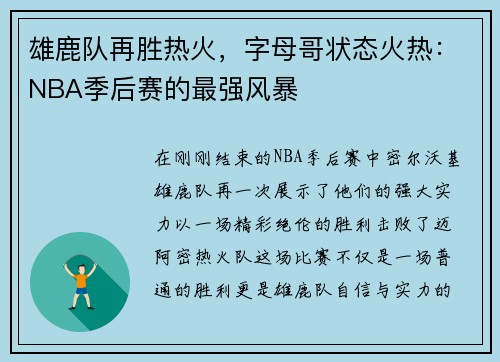 雄鹿队再胜热火，字母哥状态火热：NBA季后赛的最强风暴

在刚刚结束的NBA季后赛中密尔沃基雄鹿队再一次展示了他们的强大实力以一场精彩绝伦的胜利击败了迈阿密热火队这场比赛不仅是一场普通的胜利更是雄鹿队自信与实力的